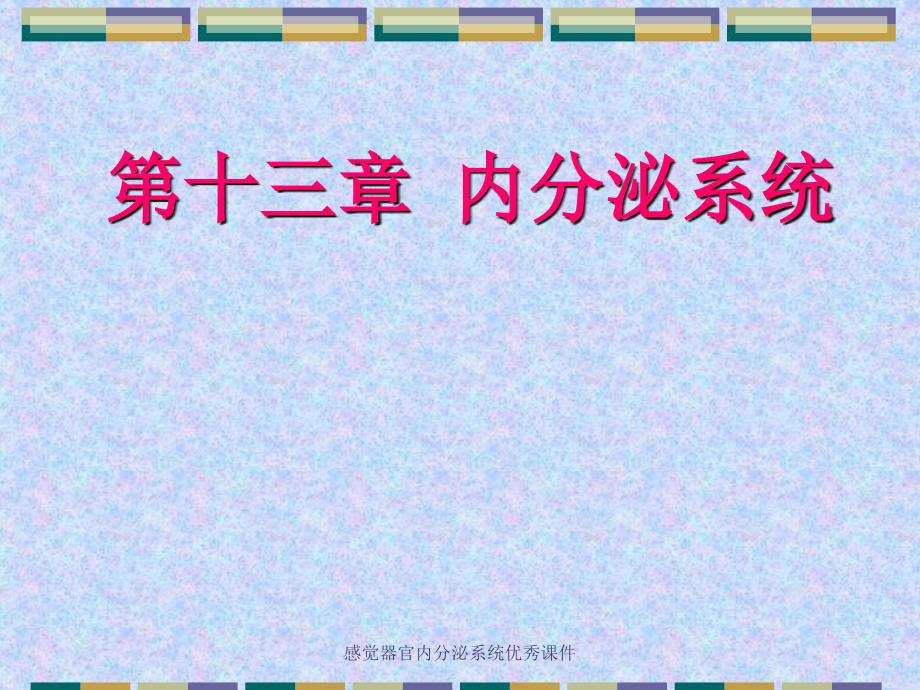 第十三章 内分泌系统

感觉器官内分泌系统优秀课件